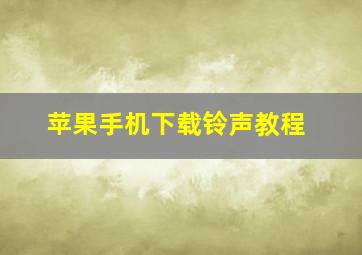 苹果手机下载铃声教程